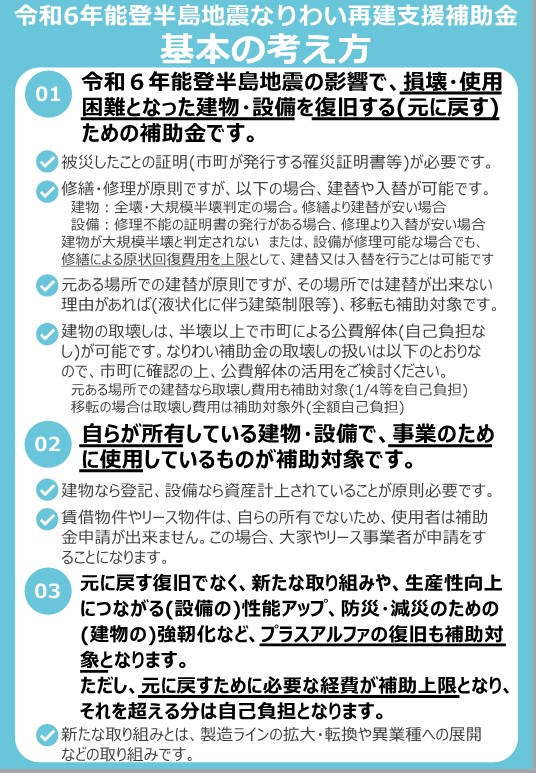 令和6年能登半島地震なりわい再建支援補助金
基本の考え方

01
令和６年能登半島地震の影響で、損壊・使用困難となった建物・設備を復旧する(元に戻す)ための補助金です。

被災したことの証明(市町が発行する罹災証明書等)が必要です。

修繕・修理が原則ですが、以下の場合、建替や入替が可能です。
建物：全壊・大規模半壊判定の場合。修繕より建替が安い場合
設備：修理不能の証明書の発行がある場合、修理より入替が安い場合
建物が大規模半壊と判定されない　または、設備が修理可能な場合でも、修繕による原状回復費用を上限として、建替又は入替を行うことは可能です

元ある場所での建替が原則ですが、その場所では建替が出来ない理由があれば(液状化に伴う建築制限等)、移転も補助対象です。

建物の取壊しは、半壊以上で市町による公費解体(自己負担なし)が可能です。なりわい補助金の取壊しの扱いは以下のとおりなので、市町に確認の上、公費解体の活用をご検討ください。
元ある場所での建替なら取壊し費用も補助対象(1/4等を自己負担)
移転の場合は取壊し費用は補助対象外(全額自己負担)

02
自らが所有している建物・設備で、事業のために使用しているものが補助対象です。

建物なら登記、設備なら資産計上されていることが原則必要です。

賃借物件やリース物件は、自らの所有でないため、使用者は補助金申請が出来ません。この場合、大家やリース事業者が申請をすることになります。

03
元に戻す復旧でなく、新たな取り組みや、生産性向上につながる(設備の)性能アップ、防災・減災のための(建物の)強靭化など、プラスアルファの復旧も補助対象となります。
ただし、元に戻すために必要な経費が補助上限となり、それを超える分は自己負担となります。

新たな取り組みとは、製造ラインの拡大・転換や異業種への展開などの取り組みです。